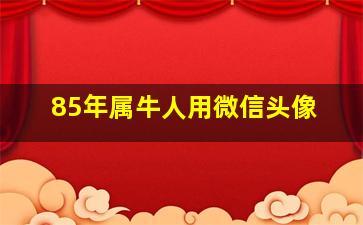 85年属牛人用微信头像